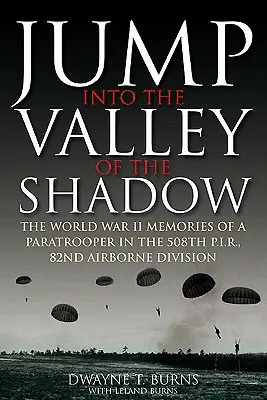 JUMP
INTO THE
VALLEY
OF THE
SHADOW

THE WORLD WAR II MEMORIES OF A PARATROOPER IN THE 508TH P.I.R., 82ND AIRBORNE DIVISION

DWAYNE T. BURNS
WITH LELAND BURNS